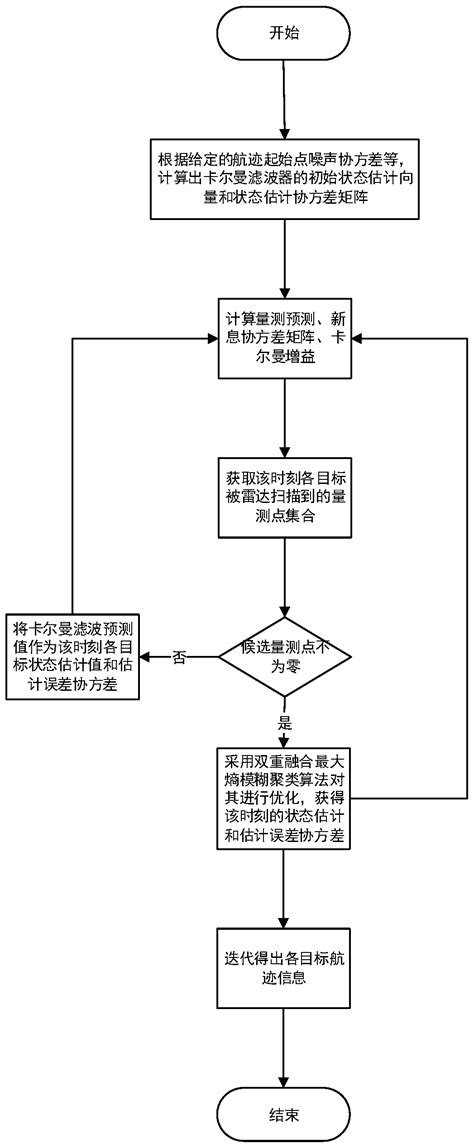 开始

根据给定的航迹起始点噪声协方差等，计算出卡尔曼滤波器的初始状态估计向量和状态估计协方差矩阵

计算量测预测、新息协方差矩阵、卡尔曼增益

获取该时刻各目标被雷达扫描到的量测点集合

候选量测点不为零

否

将卡尔曼滤波预测值作为该时刻各目标状态估计值和估计误差协方差

是

采用双重融合最大熵模糊聚类算法对其进行优化，获得该时刻的状态估计和估计误差协方差

迭代得出各目标航迹信息

结束